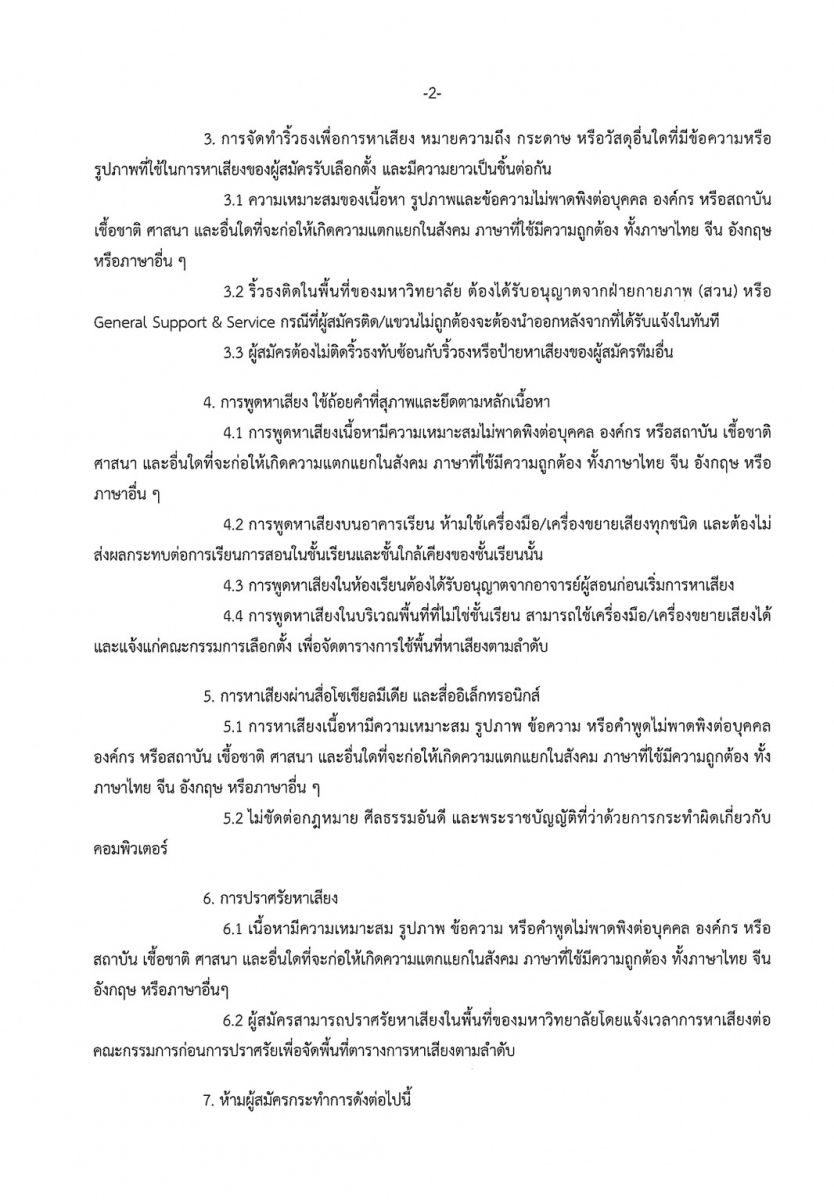 -2-

3. การจัดทำริ้วธงเพื่อการหาเสียง หมายความถึง กระดาษ หรือวัสดุอื่นใดที่มีข้อความหรือรูปภาพที่ใช้ในการหาเสียงของผู้สมัครรับเลือกตั้ง และมีความยาวเป็นชิ้นต่อกัน

3.1 ความเหมาะสมของเนื้อหา รูปภาพและข้อความไม่พาดพิงต่อบุคคล องค์กร หรือสถาบัน เชื้อชาติ ศาสนา และอื่นใดที่จะก่อให้เกิดความแตกแยกในสังคม ภาษาที่ใช้มีความถูกต้อง ทั้งภาษาไทย จีน อังกฤษ หรือภาษาอื่น ๆ

3.2 ริ้วธงติดในพื้นที่ของมหาวิทยาลัย ต้องได้รับอนุญาตจากฝ่ายกายภาพ (สวน) หรือ General Support & Service กรณีที่ผู้สมัครติด/แขวนไม่ถูกต้องจะต้องนำออกหลังจากที่ได้รับแจ้งในทันที

3.3 ผู้สมัครต้องไม่ติดริ้วธงทับซ้อนกับริ้วธงหรือป้ายหาเสียงของผู้สมัครทีมอื่น

4. การพูดหาเสียง ใช้ถ้อยคำที่สุภาพและยึดตามหลักเนื้อหา

4.1 การพูดหาเสียงเนื้อหามีความเหมาะสมไม่พาดพิงต่อบุคคล องค์กร หรือสถาบัน เชื้อชาติ ศาสนา และอื่นใดที่จะก่อให้เกิดความแตกแยกในสังคม ภาษาที่ใช้มีความถูกต้อง ทั้งภาษาไทย จีน อังกฤษ หรือภาษาอื่น ๆ

4.2 การพูดหาเสียงบนอาคารเรียน ห้ามใช้เครื่องมือ/เครื่องขยายเสียงทุกชนิด และต้องไม่ส่งผลกระทบต่อการเรียนการสอนในชั้นเรียนและชั้นใกล้เคียงของชั้นเรียนนั้น

4.3 การพูดหาเสียงในห้องเรียนต้องได้รับอนุญาตจากอาจารย์ผู้สอนก่อนเริ่มการหาเสียง

4.4 การพูดหาเสียงในบริเวณพื้นที่ที่ไม่ใช่ชั้นเรียน สามารถใช้เครื่องมือ/เครื่องขยายเสียงได้ และแจ้งแก่คณะกรรมการเลือกตั้ง เพื่อจัดตารางการใช้พื้นที่หาเสียงตามลำดับ

5. การหาเสียงผ่านสื่อโซเชียลมีเดีย และสื่ออิเล็กทรอนิกส์

5.1 การหาเสียงเนื้อหามีความเหมาะสม รูปภาพ ข้อความ หรือคำพูดไม่พาดพิงต่อบุคคล องค์กร หรือสถาบัน เชื้อชาติ ศาสนา และอื่นใดที่จะก่อให้เกิดความแตกแยกในสังคม ภาษาที่ใช้มีความถูกต้อง ทั้งภาษาไทย จีน อังกฤษ หรือภาษาอื่น ๆ

5.2 ไม่ขัดต่อกฎหมาย ศีลธรรมอันดี และพระราชบัญญัติที่ว่าด้วยการกระทำผิดเกี่ยวกับคอมพิวเตอร์

6. การปราศรัยหาเสียง

6.1 เนื้อหามีความเหมาะสม รูปภาพ ข้อความ หรือคำพูดไม่พาดพิงต่อบุคคล องค์กร หรือสถาบัน เชื้อชาติ ศาสนา และอื่นใดที่จะก่อให้เกิดความแตกแยกในสังคม ภาษาที่ใช้มีความถูกต้อง ทั้งภาษาไทย จีน อังกฤษ หรือภาษาอื่นๆ

6.2 ผู้สมัครสามารถปราศรัยหาเสียงในพื้นที่ของมหาวิทยาลัยโดยแจ้งเวลาการหาเสียงต่อคณะกรรมการก่อนการปราศรัยเพื่อจัดพื้นที่ตารางการหาเสียงตามลำดับ

7. ห้ามผู้สมัครกระทำการดังต่อไปนี้